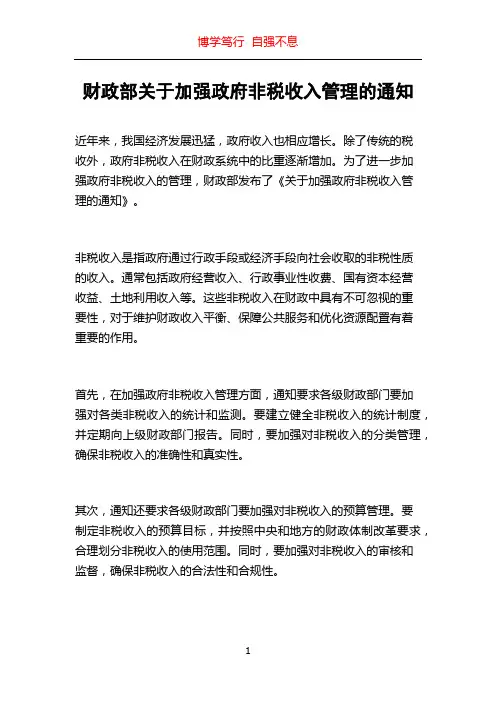 博学笃行 自强不息

财政部关于加强政府非税收入管理的通知

近年来，我国经济发展迅猛，政府收入也相应增长。除了传统的税收外，政府非税收入在财政系统中的比重逐渐增加。为了进一步加强政府非税收入的管理，财政部发布了《关于加强政府非税收入管理的通知》。

非税收入是指政府通过行政手段或经济手段向社会收取的非税性质的收入。通常包括政府经营收入、行政事业性收费、国有资本经营收益、土地利用收入等。这些非税收入在财政中具有不可忽视的重要性，对于维护财政收入平衡、保障公共服务和优化资源配置有着重要的作用。

首先，在加强政府非税收入管理方面，通知要求各级财政部门要加强对各类非税收入的统计和监测。要建立健全非税收入的统计制度，并定期向上级财政部门报告。同时，要加强对非税收入的分类管理，确保非税收入的准确性和真实性。

其次，通知还要求各级财政部门要加强对非税收入的预算管理。要制定非税收入的预算目标，并按照中央和地方的财政体制改革要求，合理划分非税收入的使用范围。同时，要加强对非税收入的审核和监督，确保非税收入的合法性和合规性。

1